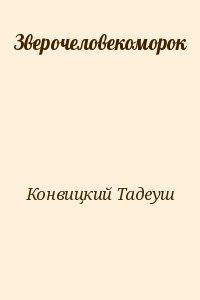 Зверочеловекоморок

Конвицкий Тадеуш